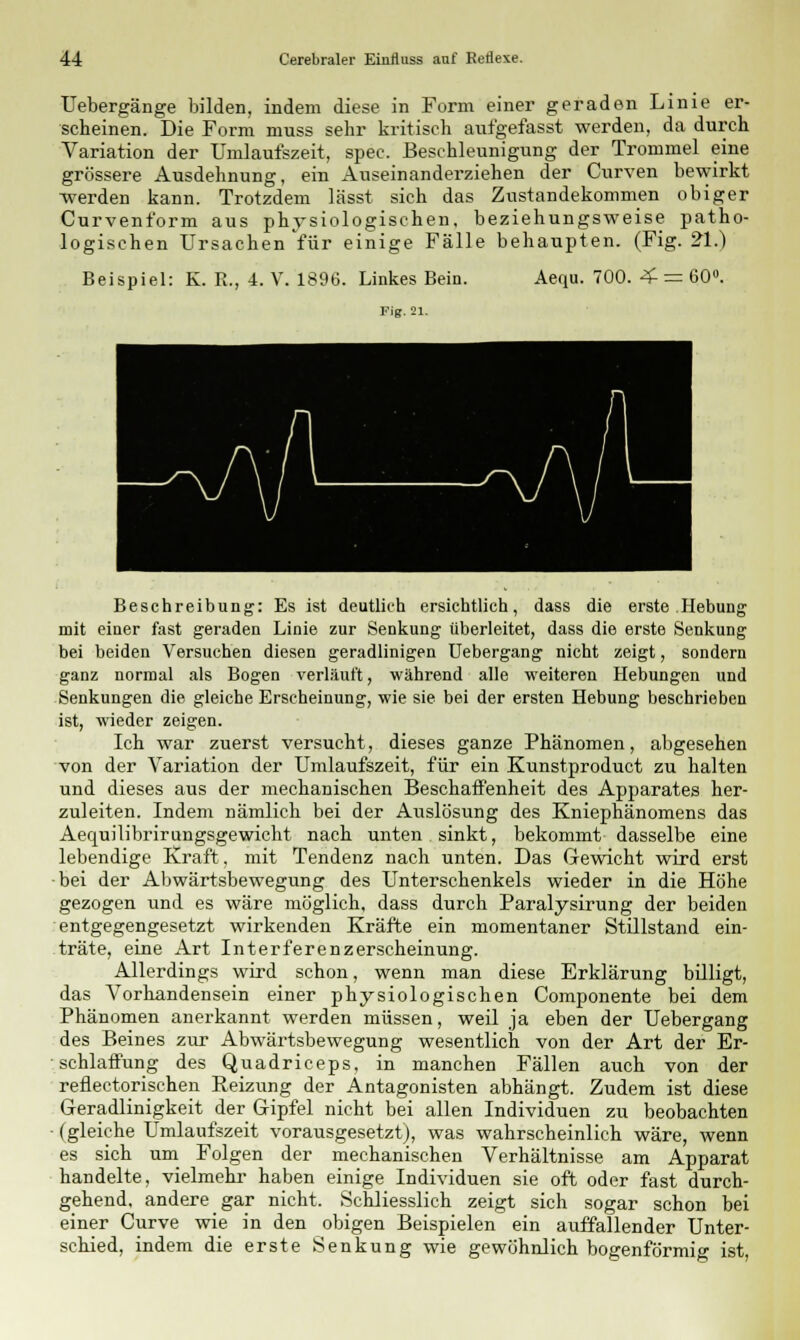 44 Cerebraler Einfluss auf Reflexe.

Uebergänge bilden, indem diese in Form einer geraden Linie erscheinen. Die Form muss sehr kritisch aufgefasst werden, da durch Variation der Umlaufszeit, spec. Beschleunigung der Trommel eine grössere Ausdehnung, ein Auseinanderziehen der Curven bewirkt werden kann. Trotzdem lässt sich das Zustandekommen obiger Curvenform aus physiologischen, beziehungsweise pathologischen Ursachen für einige Fälle behaupten. (Fig. 21.)

Beispiel: K. R., 4. V. 1896. Linkes Bein. Aequ. 700. $\sphericalangle = 60^0$.

Fig. 21.

Beschreibung: Es ist deutlich ersichtlich, dass die erste Hebung mit einer fast geraden Linie zur Senkung überleitet, dass die erste Senkung bei beiden Versuchen diesen geradlinigen Uebergang nicht zeigt, sondern ganz normal als Bogen verläuft, während alle weiteren Hebungen und Senkungen die gleiche Erscheinung, wie sie bei der ersten Hebung beschrieben ist, wieder zeigen.

Ich war zuerst versucht, dieses ganze Phänomen, abgesehen von der Variation der Umlaufszeit, für ein Kunstproduct zu halten und dieses aus der mechanischen Beschaffenheit des Apparates herzuleiten. Indem nämlich bei der Auslösung des Kniephänomens das Aequilibrirungsgewicht nach unten sinkt, bekommt dasselbe eine lebendige Kraft, mit Tendenz nach unten. Das Gewicht wird erst bei der Abwärtsbewegung des Unterschenkels wieder in die Höhe gezogen und es wäre möglich, dass durch Paralysirung der beiden entgegengesetzt wirkenden Kräfte ein momentaner Stillstand einträte, eine Art Interferenzerscheinung.

Allerdings wird schon, wenn man diese Erklärung billigt, das Vorhandensein einer physiologischen Componente bei dem Phänomen anerkannt werden müssen, weil ja eben der Uebergang des Beines zur Abwärtsbewegung wesentlich von der Art der Erschlaffung des Quadriceps, in manchen Fällen auch von der reflectorischen Reizung der Antagonisten abhängt. Zudem ist diese Geradlinigkeit der Gipfel nicht bei allen Individuen zu beobachten (gleiche Umlaufszeit vorausgesetzt), was wahrscheinlich wäre, wenn es sich um Folgen der mechanischen Verhältnisse am Apparat handelte, vielmehr haben einige Individuen sie oft oder fast durchgehend, andere gar nicht. Schliesslich zeigt sich sogar schon bei einer Curve wie in den obigen Beispielen ein auffallender Unterschied, indem die erste Senkung wie gewöhnlich bogenförmig ist,